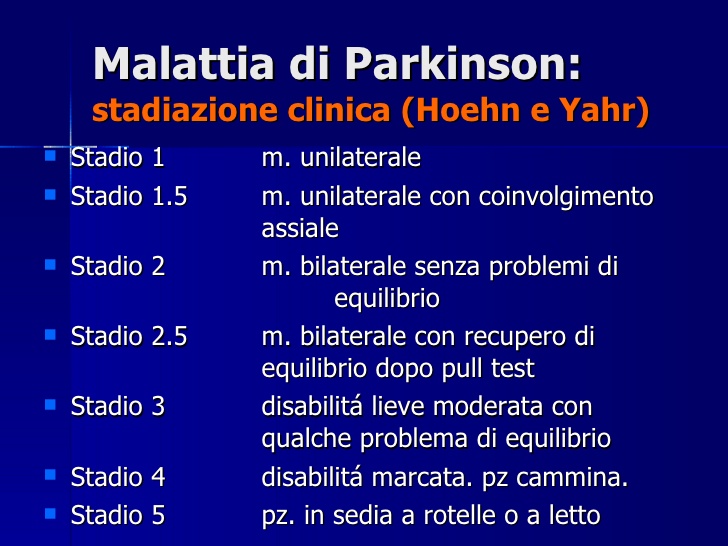 Malattia di Parkinson:
stadiazione clinica (Hoehn e Yahr)

- Stadio 1 m. unilaterale
- Stadio 1.5 m. unilaterale con coinvolgimento assiale
- Stadio 2 m. bilaterale senza problemi di equilibrio
- Stadio 2.5 m. bilaterale con recupero di equilibrio dopo pull test
- Stadio 3 disabilitá lieve moderata con qualche problema di equilibrio
- Stadio 4 disabilitá marcata. pz cammina.
- Stadio 5 pz. in sedia a rotelle o a letto